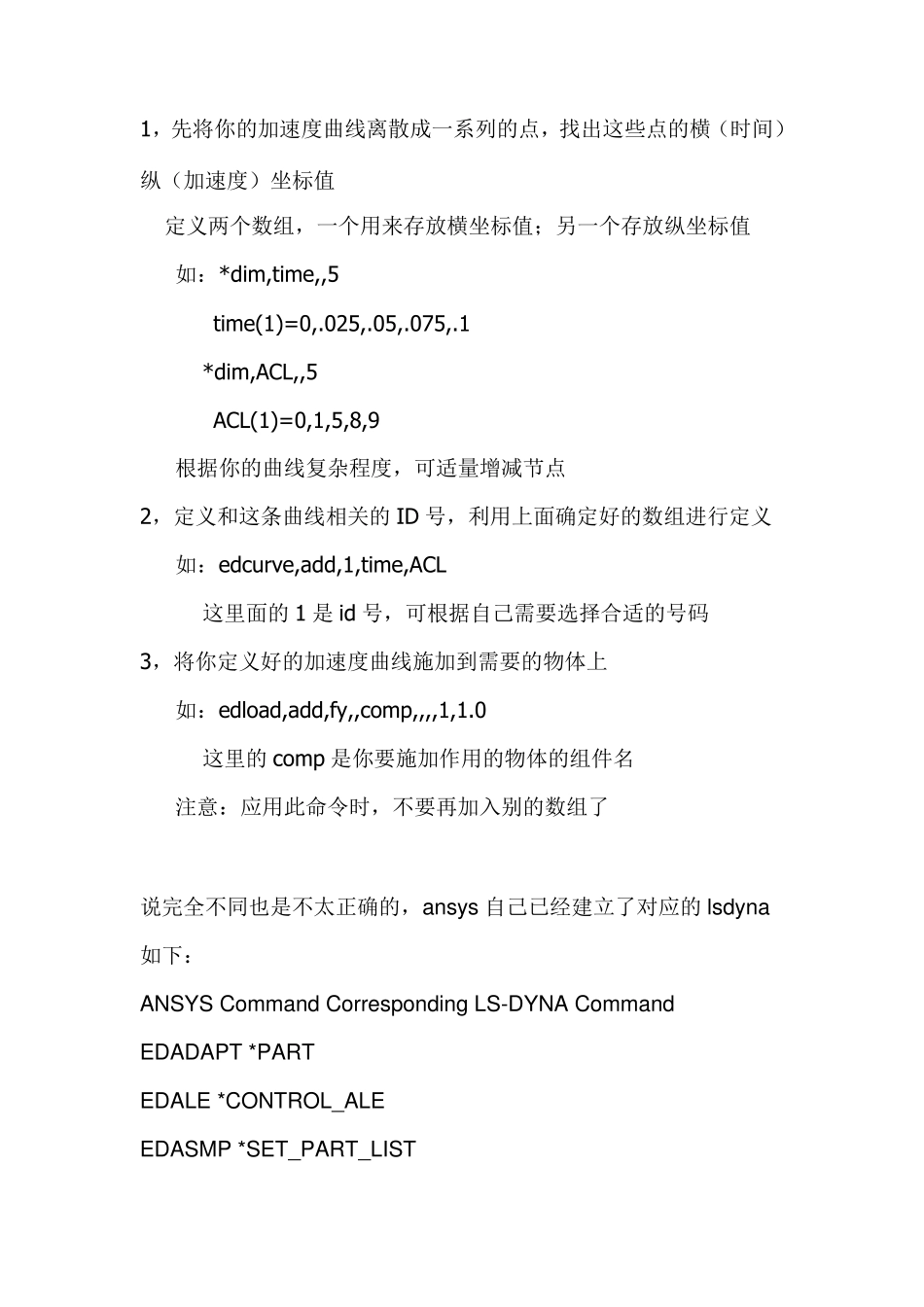 1，先将你的加速度曲线离散成一系列的点，找出这些点的横（时间）纵（加速度）坐标值

定义两个数组，一个用来存放横坐标值；另一个存放纵坐标值

如：*dim,time,,5

time(1)=0,.025,.05,.075,.1

*dim,ACL,,5

ACL(1)=0,1,5,8,9

根据你的曲线复杂程度，可适量增减节点

2，定义和这条曲线相关的 ID 号，利用上面确定好的数组进行定义

如：edcurve,add,1,time,ACL

这里面的 1 是 id 号，可根据自己需要选择合适的号码

3，将你定义好的加速度曲线施加到需要的物体上

如：edload,add,fy,,comp,,,,1,1.0

这里的 comp 是你要施加作用的物体的组件名

注意：应用此命令时，不要再加入别的数组了

说完全不同也是不太正确的，ansys 自己已经建立了对应的 lsdyna 如下：

ANSYS Command Corresponding LS-DYNA Command

EDADAPT *PART

EDALE *CONTROL_ALE

EDASMP *SET_PART_LIST